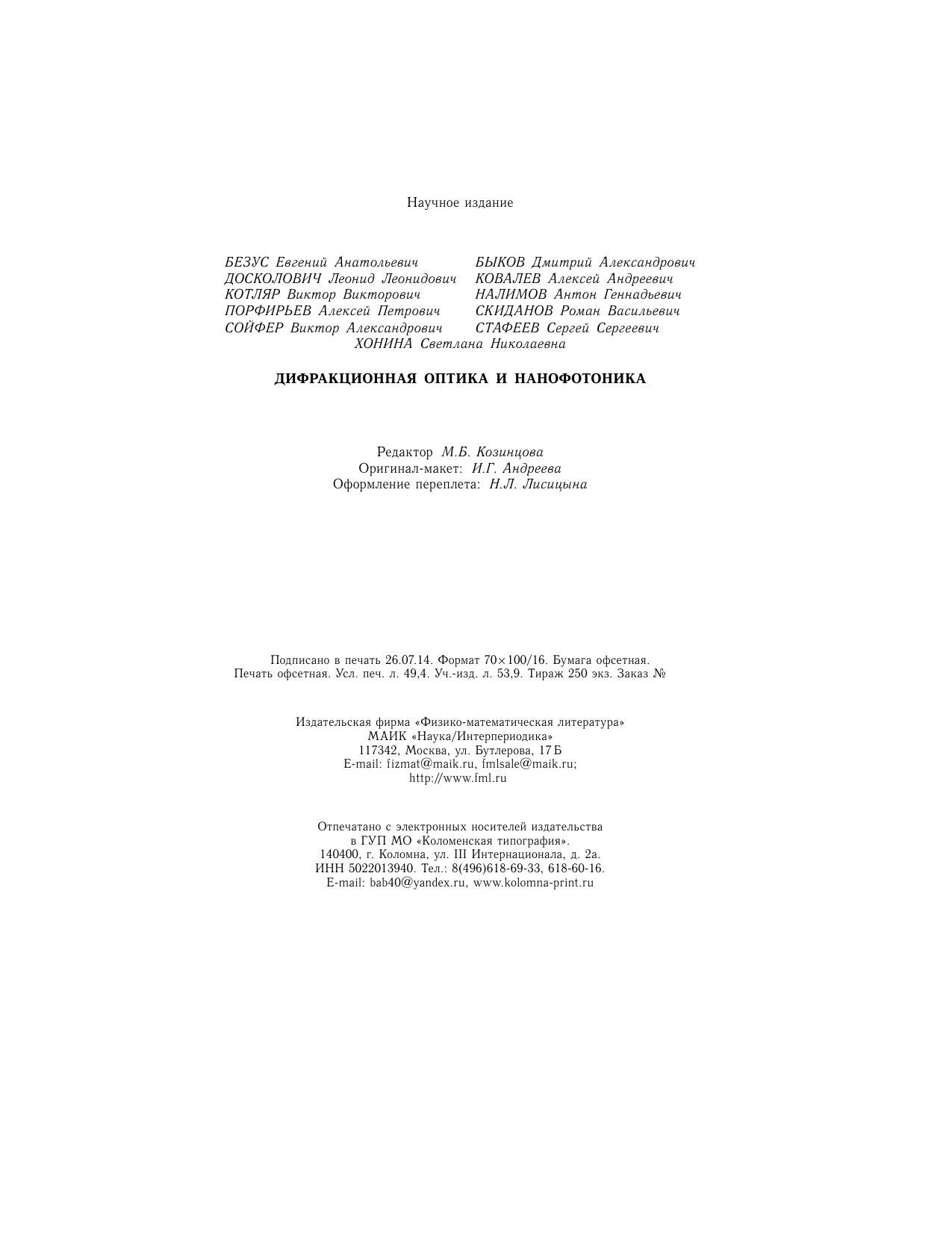 Научное издание

БЕЗУС Евгений Анатольевич
ДОСКОЛОВИЧ Леонид Леонидович
КОТЛЯР Виктор Викторович
ПОРФИРЬЕВ Алексей Петрович
СОЙФЕР Виктор Александрович

БЫКОВ Дмитрий Александрович
КОВАЛЕВ Алексей Андреевич
НАЛИМОВ Антон Геннадьевич
СКИДАНОВ Роман Васильевич
СТАФЕЕВ Сергей Сергеевич

ХОНИНА Светлана Николаевна

ДИФРАКЦИОННАЯ ОПТИКА И НАНОФОТОНИКА

Редактор М.Б. Козинцова
Оригинал-макет: И.Г. Андреева
Оформление переплета: Н.Л. Лисицына

Подписано в печать 26.07.14. Формат 70×100/16. Бумага офсетная. Печать офсетная. Усл. печ. л. 49,4. Уч.-изд. л. 53,9. Тираж 250 экз. Заказ №

Издательская фирма «Физико-математическая литература»
МАИК «Наука/Интерпериодика»
117342, Москва, ул. Бутлерова, 17 Б
E-mail: fizmat@maik.ru, fmlsale@maik.ru;
http://www.fml.ru

Отпечатано с электронных носителей издательства
в ГУП МО «Коломенская типография».
140400, г. Коломна, ул. III Интернационала, д. 2а.
ИНН 5022013940. Тел.: 8(496)618-69-33, 618-60-16.
E-mail: bab40@yandex.ru, www.kolomna-print.ru